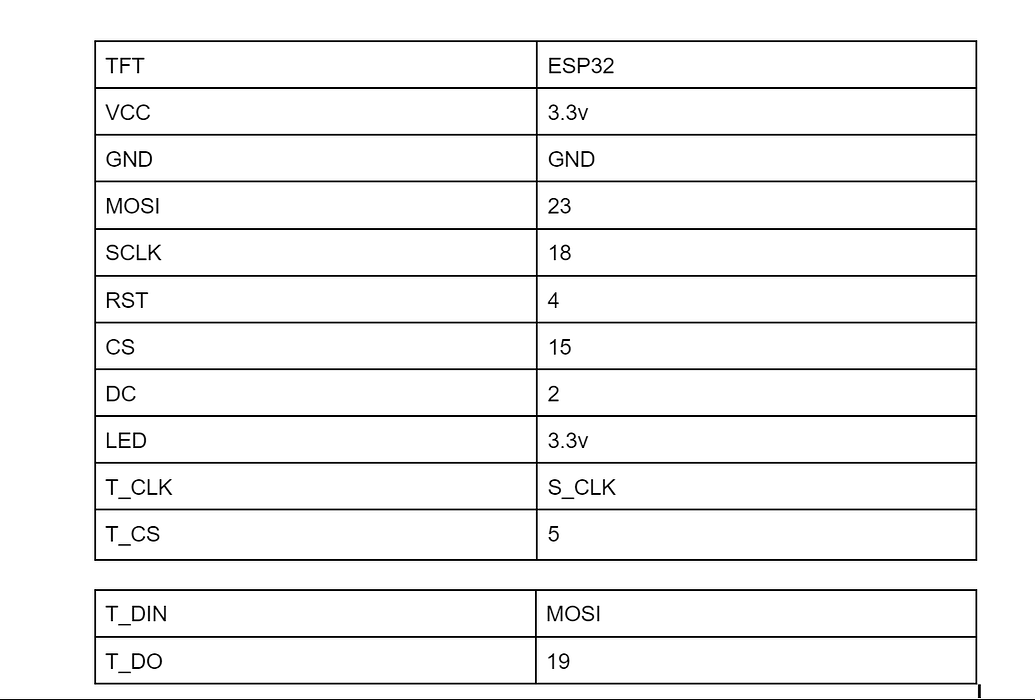 | TFT | ESP32 |
|---|---|
| VCC | 3.3v |
| GND | GND |
| MOSI | 23 |
| SCLK | 18 |
| RST | 4 |
| CS | 15 |
| DC | 2 |
| LED | 3.3v |
| T_CLK | S_CLK |
| T_CS | 5 |

| T_DIN | MOSI |
|---|---|
| T_DO | 19 |